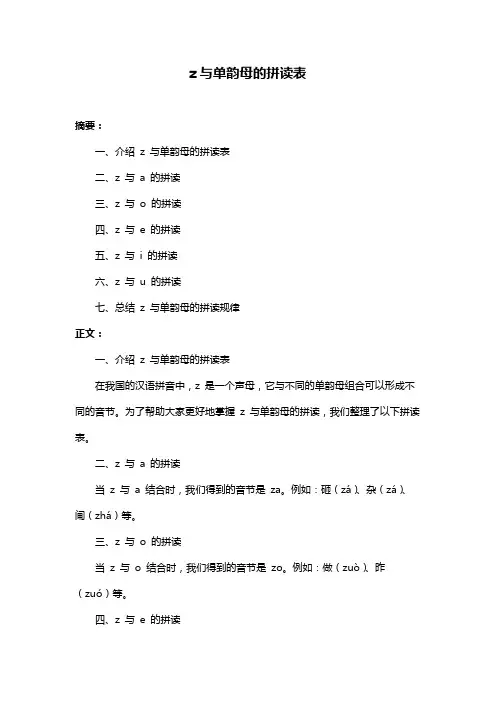 z 与单韵母的拼读表

摘要：

一、介绍 z 与单韵母的拼读表

二、z 与 a 的拼读

三、z 与 o 的拼读

四、z 与 e 的拼读

五、z 与 i 的拼读

六、z 与 u 的拼读

七、总结 z 与单韵母的拼读规律

正文：

一、介绍 z 与单韵母的拼读表

在我国的汉语拼音中，z 是一个声母，它与不同的单韵母组合可以形成不同的音节。为了帮助大家更好地掌握 z 与单韵母的拼读，我们整理了以下拼读表。

二、z 与 a 的拼读

当 z 与 a 结合时，我们得到的音节是 za。例如：砸（zá）、杂（zá）、闸（zhá）等。

三、z 与 o 的拼读

当 z 与 o 结合时，我们得到的音节是 zo。例如：做（zuò）、昨（zuó）等。

四、z 与 e 的拼读